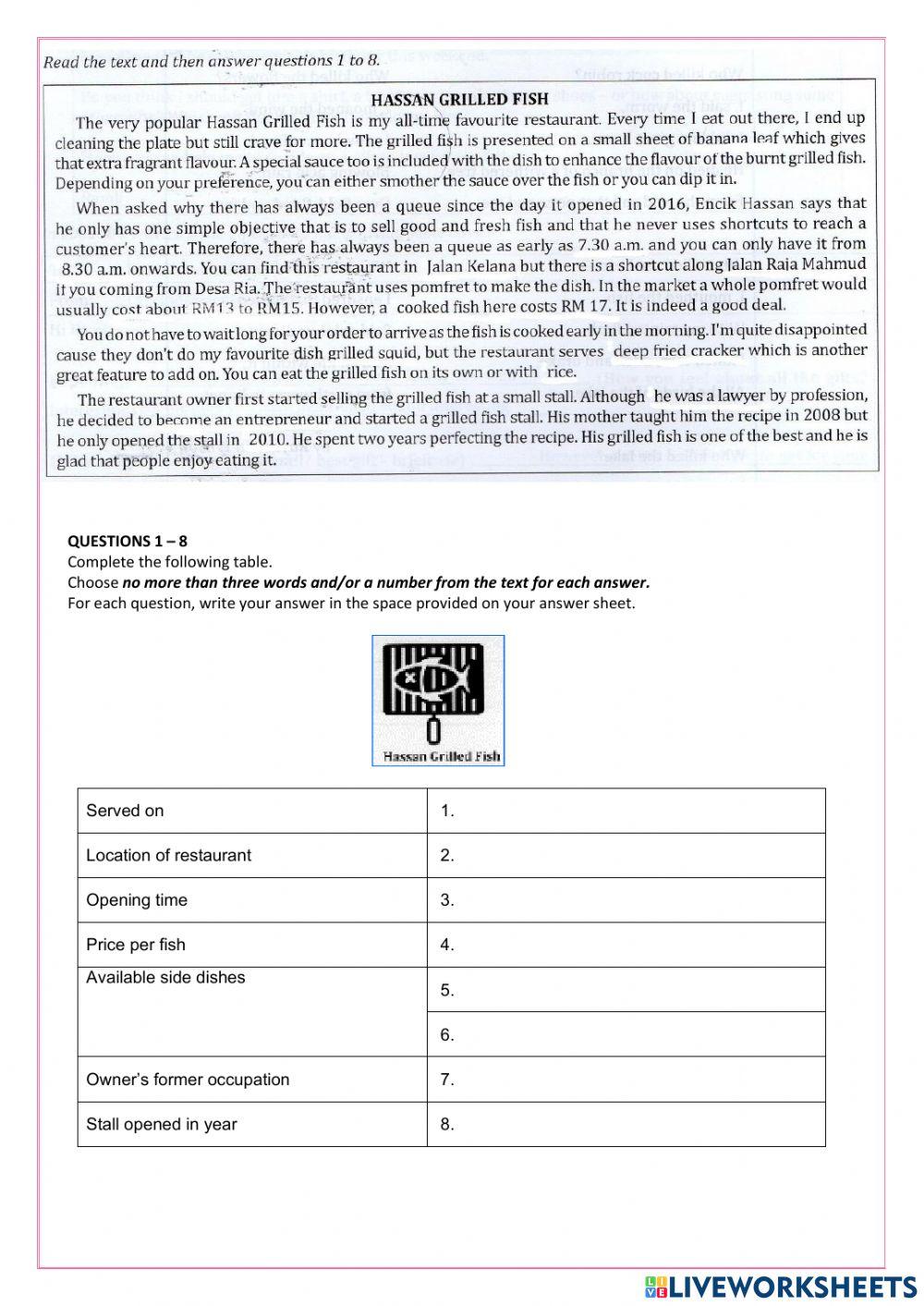 Read the text and then answer questions 1 to 8.

HASSAN GRILLED FISH

The very popular Hassan Grilled Fish is my all-time favourite restaurant. Every time I eat out there, I end up cleaning the plate but still crave for more. The grilled fish is presented on a small sheet of banana leaf which gives that extra fragrant flavour. A special sauce too is included with the dish to enhance the flavour of the burnt grilled fish. Depending on your preference, you can either smother the sauce over the fish or you can dip it in.

When asked why there has always been a queue since the day it opened in 2016, Encik Hassan says that he only has one simple objective that is to sell good and fresh fish and that he never uses shortcuts to reach a customer's heart. Therefore, there has always been a queue as early as 7.30 a.m. and you can only have it from 8.30 a.m. onwards. You can find this restaurant in Jalan Kelana but there is a shortcut along Jalan Raja Mahmud if you coming from Desa Ria. The restaurant uses pomfret to make the dish. In the market a whole pomfret would usually cost about RM13 to RM15. However, a cooked fish here costs RM 17. It is indeed a good deal.

You do not have to wait long for your order to arrive as the fish is cooked early in the morning. I'm quite disappointed cause they don't do my favourite dish grilled squid, but the restaurant serves deep fried cracker which is another great feature to add on. You can eat the grilled fish on its own or with rice.

The restaurant owner first started selling the grilled fish at a small stall. Although he was a lawyer by profession, he decided to become an entrepreneur and started a grilled fish stall. His mother taught him the recipe in 2008 but he only opened the stall in 2010. He spent two years perfecting the recipe. His grilled fish is one of the best and he is glad that people enjoy eating it.

QUESTIONS 1 – 8
Complete the following table.
Choose no more than three words and/or a number from the text for each answer.
For each question, write your answer in the space provided on your answer sheet.

Hassan Grilled Fish

| Served on | 1. |
|---|---|
| Location of restaurant | 2. |
| Opening time | 3. |
| Price per fish | 4. |
| Available side dishes | 5. |
| | 6. |
| Owner's former occupation | 7. |
| Stall opened in year | 8. |

LIVEWORKSHEETS